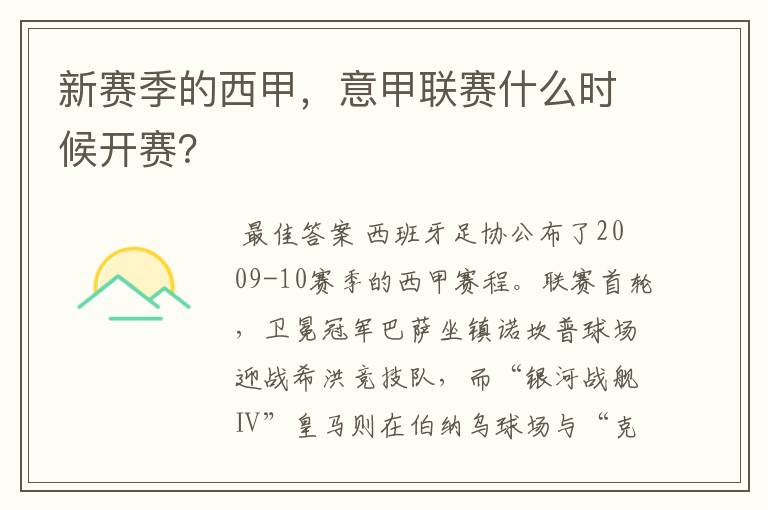 新赛季的西甲，意甲联赛什么时候开赛?

最佳答案 西班牙足协公布了2009-10赛季的西甲赛程。联赛首轮，卫冕冠军巴萨坐镇诺坎普球场迎战希洪竞技队，而“银河战舰IV”皇马则在伯纳乌球场与“克